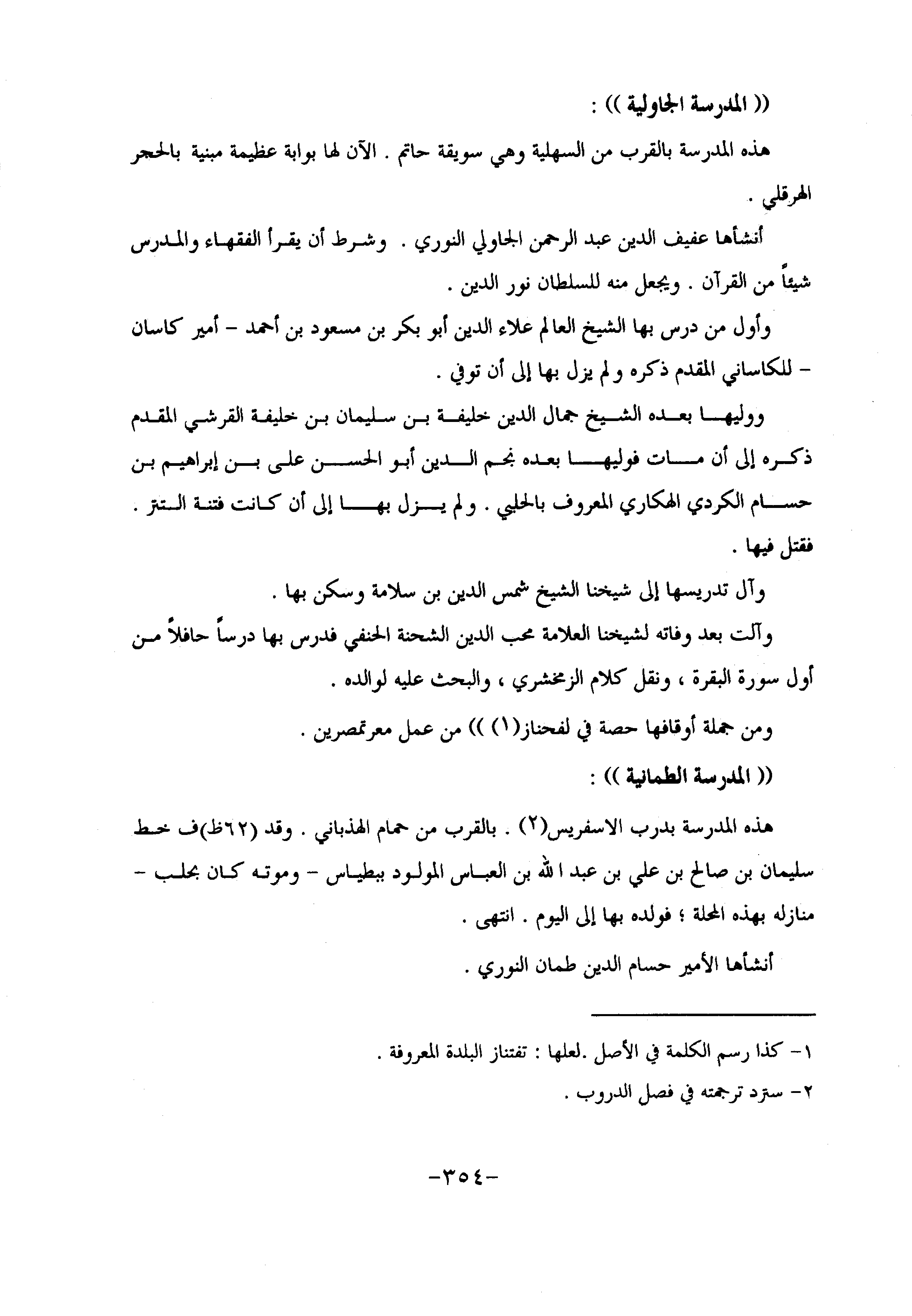 (( المدرسة الجاولية )) :

هذه المدرسة بالقرب من السهلية وهي سويقة حاتم . الآن لها بوابة عظيمة مبنية بالحجر الهرقلي .

أنشأها عفيف الدين عبد الرحمن الجاولي النوري . وشرط أن يقرأ الفقهاء والمدرس شيئاً من القرآن . ويجعل منه للسلطان نور الدين .

وأول من درس بها الشيخ العالم علاء الدين أبو بكر بن مسعود بن أحمد – أمير كاسان – للكاساني المقدم ذكره ولم يزل بها إلى أن توفي .

ووليها بعده الشيخ جمال الدين خليفة بن سليمان بن خليفة القرشي المقدم ذكره إلى أن مات فوليها بعده نجم الدين أبو الحسن على بن إبراهيم بن حسام الكردي الهكاري المعروف بالحلبي . ولم يزل بها إلى أن كانت فتنة التتر . فقتل فيها .

وآل تدريسها إلى شيخنا الشيخ شمس الدين بن سلامة وسكن بها .

وآلت بعد وفاته لشيخنا العلامة محب الدين الشحنة الحنفي فدرس بها درساً حافلاً من أول سورة البقرة ، ونقل كلام الزمخشري ، والبحث عليه لوالده .

ومن جملة أوقافها حصة في لفحناز(١) )) من عمل معرتمصرين .

(( المدرسة الطمانية )) :

هذه المدرسة بدرب الاسفريس(٢) . بالقرب من حمام الهذباني . وقد (٦٢ظ)ف خط سليمان بن صالح بن علي بن عبد الله بن العباس المولود ببطياس – وموته كان بحلب – منازله بهذه المحلة ؛ فولده بها إلى اليوم . انتهى .

أنشأها الأمير حسام الدين طمان النوري .

١- كذا رسم الكلمة في الأصل .لعلها : تفتناز البلدة المعروفة .

٢- سترد ترجمته في فصل الدروب .

-٣٥٤-